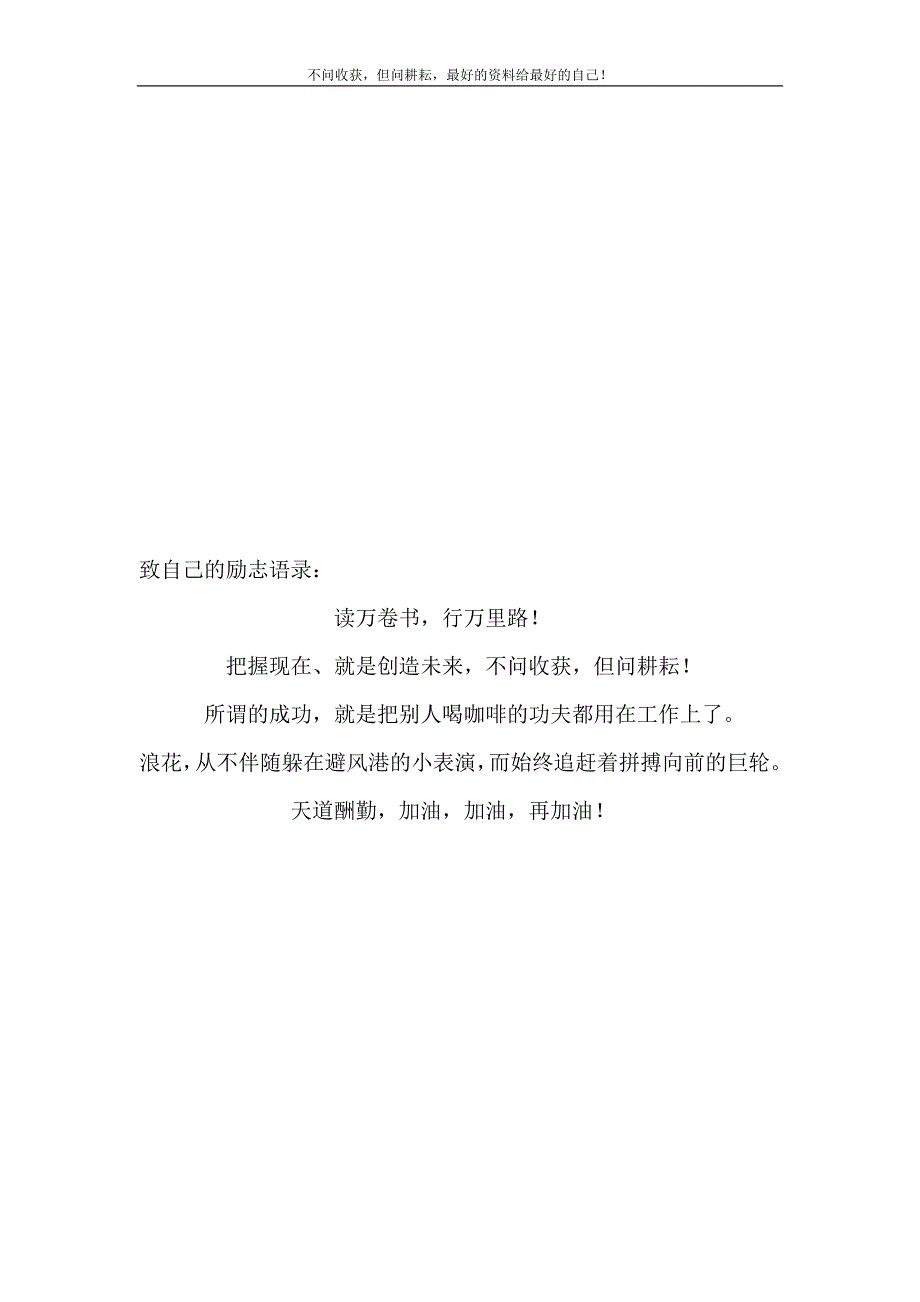 不问收获，但问耕耘，最好的资料给最好的自己！

致自己的励志语录：

读万卷书，行万里路！

把握现在、就是创造未来，不问收获，但问耕耘！

所谓的成功，就是把别人喝咖啡的功夫都用在工作上了。

浪花，从不伴随躲在避风港的小表演，而始终追赶着拼搏向前的巨轮。

天道酬勤，加油，加油，再加油！